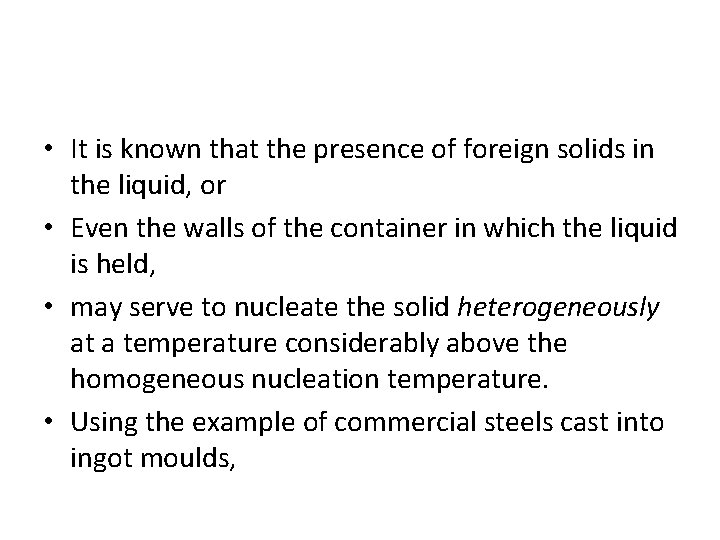 • It is known that the presence of foreign solids in the liquid, or

• Even the walls of the container in which the liquid is held,

• may serve to nucleate the solid heterogeneously at a temperature considerably above the homogeneous nucleation temperature.

• Using the example of commercial steels cast into ingot moulds,